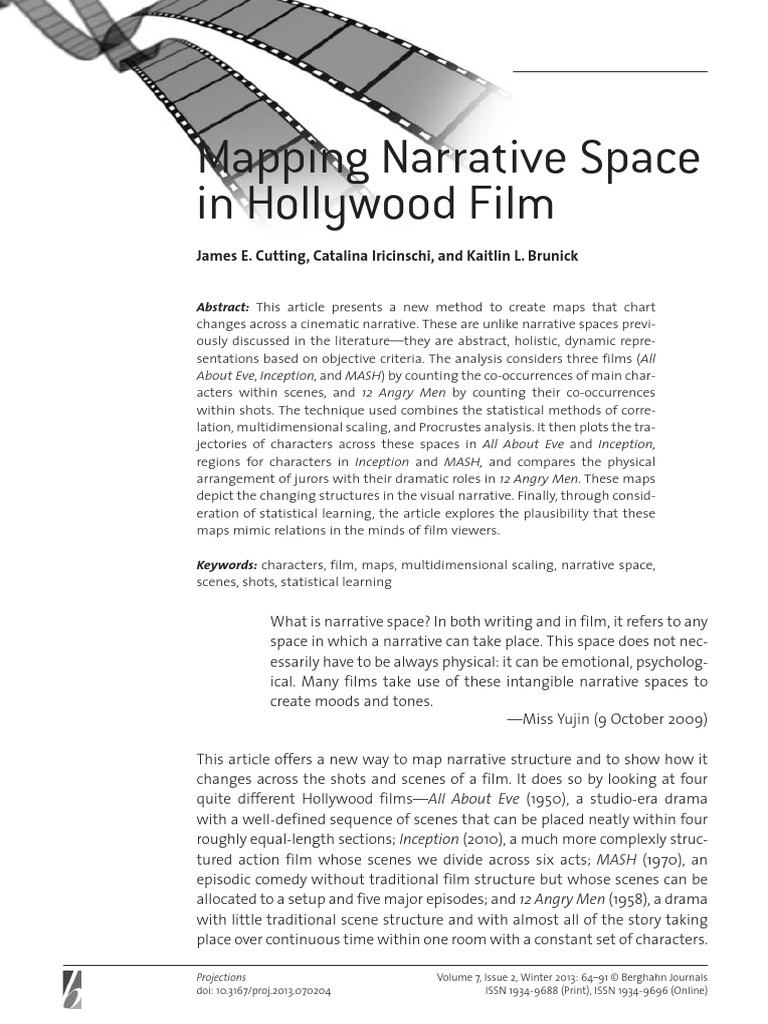 Mapping Narrative Space in Hollywood Film

James E. Cutting, Catalina Iricinschi, and Kaitlin L. Brunick

Abstract: This article presents a new method to create maps that chart changes across a cinematic narrative. These are unlike narrative spaces previously discussed in the literature—they are abstract, holistic, dynamic representations based on objective criteria. The analysis considers three films (All About Eve, Inception, and MASH) by counting the co-occurrences of main characters within scenes, and 12 Angry Men by counting their co-occurrences within shots. The technique used combines the statistical methods of correlation, multidimensional scaling, and Procrustes analysis. It then plots the trajectories of characters across these spaces in All About Eve and Inception, regions for characters in Inception and MASH, and compares the physical arrangement of jurors with their dramatic roles in 12 Angry Men. These maps depict the changing structures in the visual narrative. Finally, through consideration of statistical learning, the article explores the plausibility that these maps mimic relations in the minds of film viewers.

Keywords: characters, film, maps, multidimensional scaling, narrative space, scenes, shots, statistical learning

What is narrative space? In both writing and in film, it refers to any space in which a narrative can take place. This space does not necessarily have to be always physical: it can be emotional, psychological. Many films take use of these intangible narrative spaces to create moods and tones.
—Miss Yujin (9 October 2009)

This article offers a new way to map narrative structure and to show how it changes across the shots and scenes of a film. It does so by looking at four quite different Hollywood films—All About Eve (1950), a studio-era drama with a well-defined sequence of scenes that can be placed neatly within four roughly equal-length sections; Inception (2010), a much more complexly structured action film whose scenes we divide across six acts; MASH (1970), an episodic comedy without traditional film structure but whose scenes can be allocated to a setup and five major episodes; and 12 Angry Men (1958), a drama with little traditional scene structure and with almost all of the story taking place over continuous time within one room with a constant set of characters.

Projections
doi: 10.3167/proj.2013.070204

Volume 7, Issue 2, Winter 2013: 64–91 © Berghahn Journals
ISSN 1934-9688 (Print), ISSN 1934-9696 (Online)